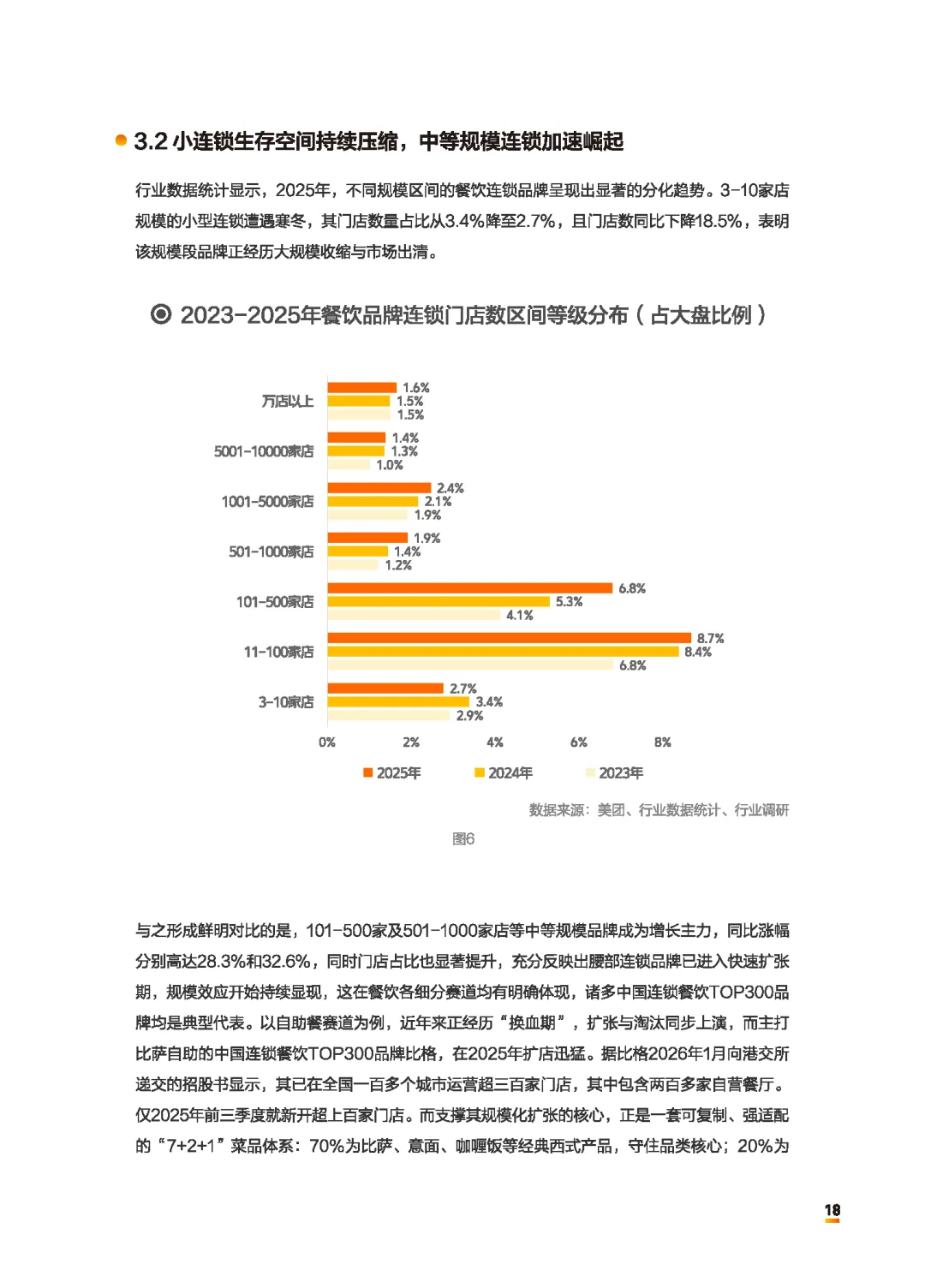 3.2 小连锁生存空间持续压缩，中等规模连锁加速崛起

行业数据统计显示，2025年，不同规模区间的餐饮连锁品牌呈现出显著的分化趋势。3-10家店规模的小型连锁遭遇寒冬，其门店数量占比从3.4%降至2.7%，且门店数同比下降18.5%，表明该规模段品牌正经历大规模收缩与市场出清。

2023-2025年餐饮品牌连锁门店数区间等级分布（占大盘比例）

万店以上
1.6%
1.5%
1.5%
5001-10000家店
1.4%
1.3%
1.0%
1001-5000家店
2.4%
2.1%
1.9%
501-1000家店
1.9%
1.4%
1.2%
101-500家店
6.8%
5.3%
4.1%
11-100家店
8.7%
8.4%
6.8%
3-10家店
2.7%
3.4%
2.9%
0%
2%
4%
6%
8%
2025年
2024年
2023年

数据来源：美团、行业数据统计、行业调研

图6

与之形成鲜明对比的是，101-500家及501-1000家店等中等规模品牌成为增长主力，同比涨幅分别高达28.3%和32.6%，同时门店占比也显著提升，充分反映出腰部连锁品牌已进入快速扩张期，规模效应开始持续显现，这在餐饮各细分赛道均有明确体现，诸多中国连锁餐饮TOP300品牌均是典型代表。以自助餐赛道为例，近年来正经历“换血期”，扩张与淘汰同步上演，而主打比萨自助的中国连锁餐饮TOP300品牌比格，在2025年扩店迅猛。据比格2026年1月向港交所递交的招股书显示，其已在全国一百多个城市运营超三百家门店，其中包含两百多家自营餐厅。仅2025年前三季度就新开超上百家门店。而支撑其规模化扩张的核心，正是一套可复制、强适配的“7+2+1”菜品体系：70%为比萨、意面、咖喱饭等经典西式产品，守住品类核心；20%为

18